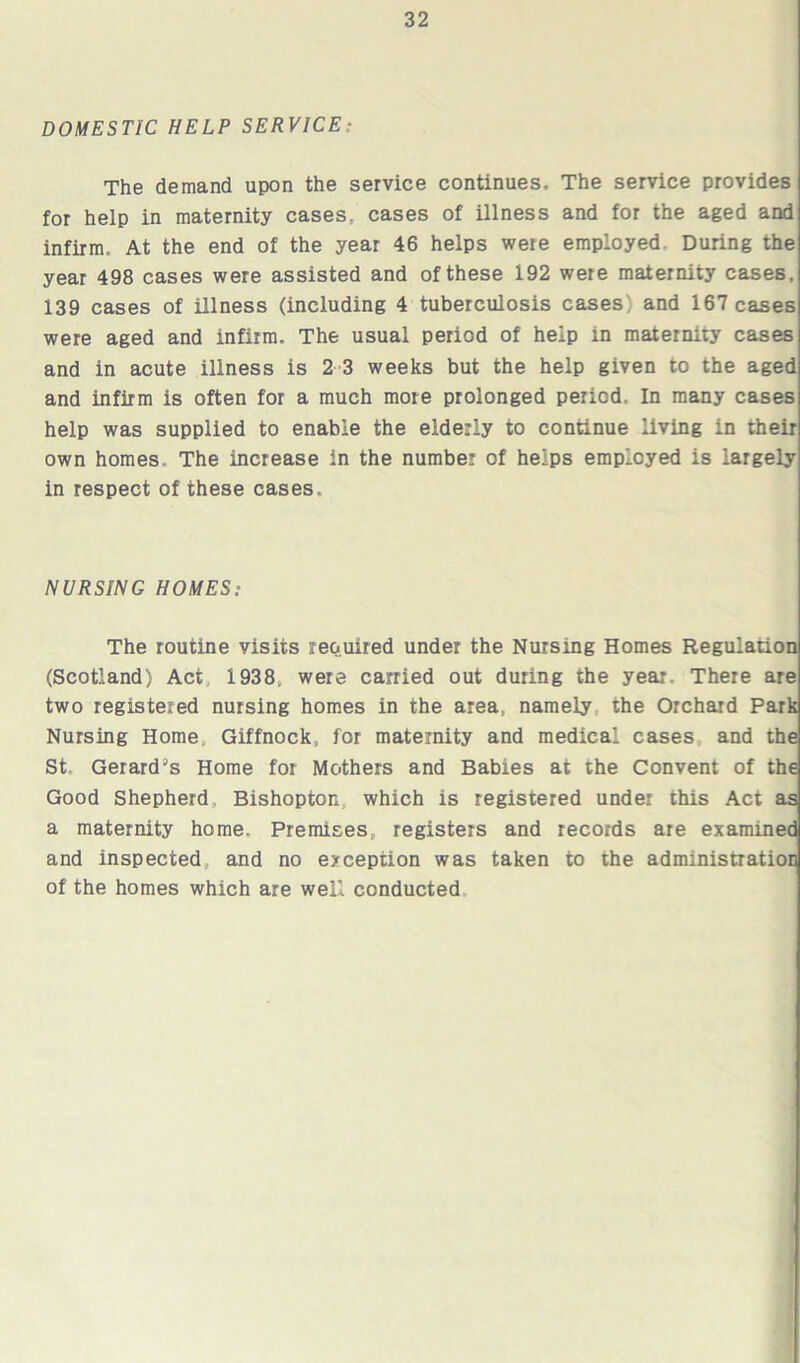 32

DOMESTIC HELP SERVICE:

The demand upon the service continues. The service provides for help in maternity cases, cases of illness and for the aged and infirm. At the end of the year 46 helps were employed. During the year 498 cases were assisted and of these 192 were maternity cases, 139 cases of illness (including 4 tuberculosis cases) and 167 cases were aged and infirm. The usual period of help in maternity cases and in acute illness is 2-3 weeks but the help given to the aged and infirm is often for a much more prolonged period. In many cases help was supplied to enable the elderly to continue living in their own homes. The increase in the number of helps employed is largely in respect of these cases.

NURSING HOMES:

The routine visits required under the Nursing Homes Regulation (Scotland) Act, 1938, were carried out during the year. There are two registered nursing homes in the area, namely, the Orchard Park Nursing Home, Giffnock, for maternity and medical cases, and the St. Gerard's Home for Mothers and Babies at the Convent of the Good Shepherd, Bishopton, which is registered under this Act as a maternity home. Premises, registers and records are examined and inspected, and no exception was taken to the administration of the homes which are well conducted.